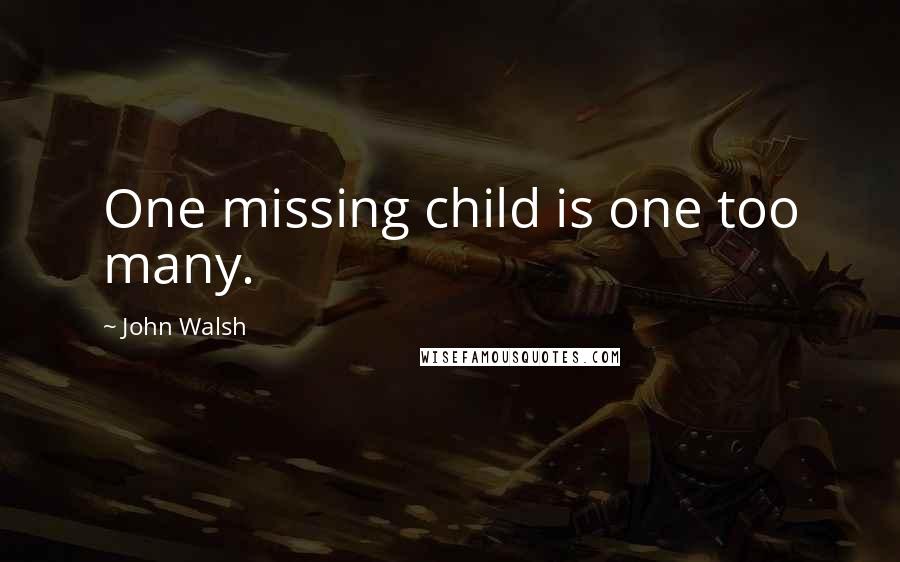 One missing child is one too many.

~ John Walsh

WISEFAMOUSQUOTES.COM